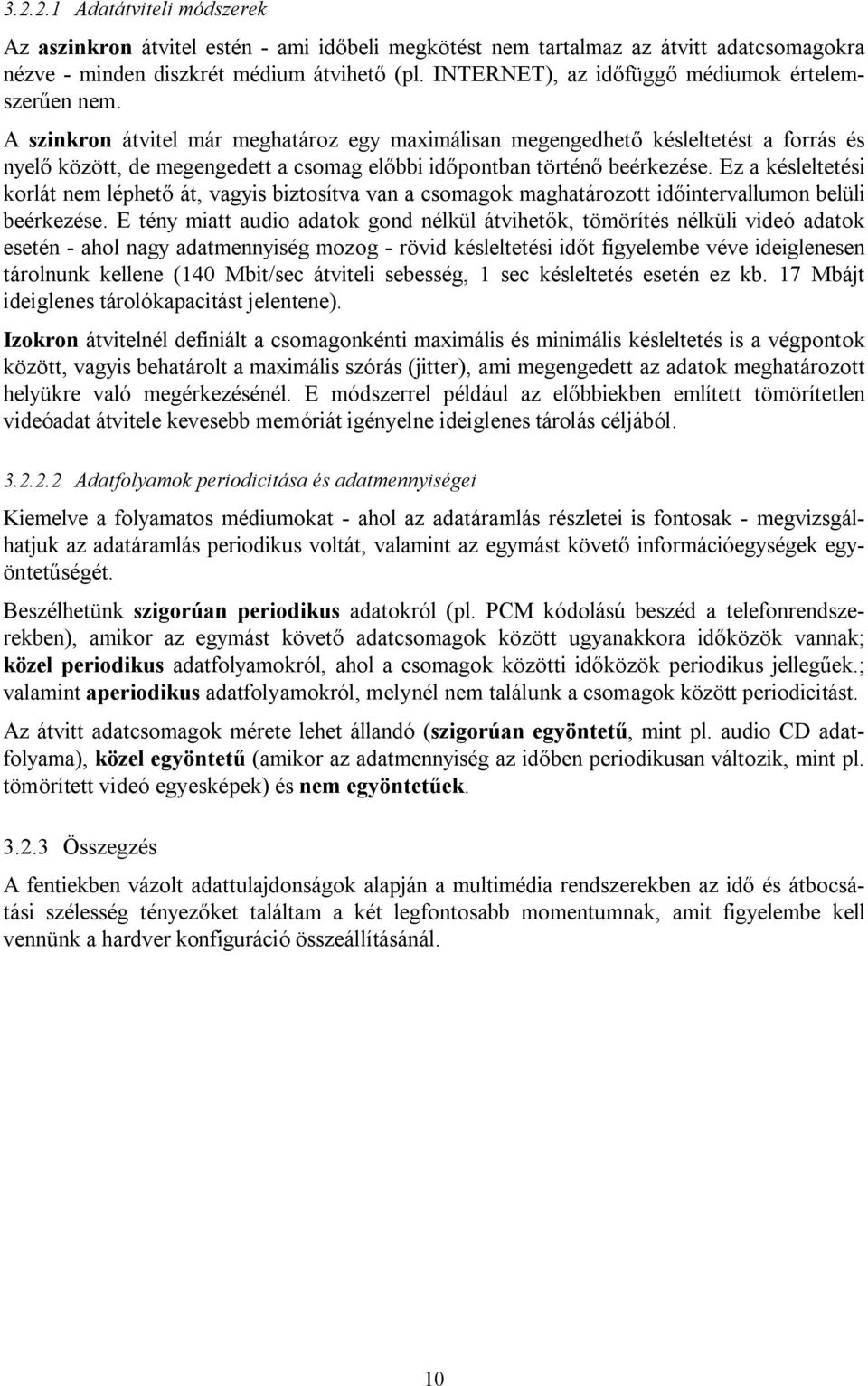 3.2.2.1 Adatátviteli módszerek

Az aszinkron átvitel estén - ami időbeli megkötést nem tartalmaz az átvitt adatcsomagokra nézve - minden diszkrét médium átvihető (pl. INTERNET), az időfüggő médiumok értelemszerűen nem. A szinkron átvitel már meghatároz egy maximálisan megengedhető késleltetést a forrás és nyelő között, de megengedett a csomag előbbi időpontban történő beérkezése. Ez a késleltetési korlát nem léphető át, vagyis biztosítva van a csomagok maghatározott időintervallumon belüli beérkezése. E tény miatt audio adatok gond nélkül átvihetők, tömörítés nélküli videó adatok esetén - ahol nagy adatmennyiség mozog - rövid késleltetési időt figyelembe véve ideiglenesen tárolnunk kellene (140 Mbit/sec átviteli sebesség, 1 sec késleltetés esetén ez kb. 17 Mbájt ideiglenes tárolókapacitást jelentene).

Izokron átvitelnél definiált a csomagonkénti maximális és minimális késleltetés is a végpontok között, vagyis behatárolt a maximális szórás (jitter), ami megengedett az adatok meghatározott helyükre való megérkezésénél. E módszerrel például az előbbiekben említett tömörítetlen videóadat átvitele kevesebb memóriát igényelne ideiglenes tárolás céljából.

3.2.2.2 Adatfolyamok periodicitása és adatmennyiségei

Kiemelve a folyamatos médiumokat - ahol az adatáramlás részletei is fontosak - megvizsgálhatjuk az adatáramlás periodikus voltát, valamint az egymást követő információegységek egyöntetűségét.

Beszélhetünk szigorúan periodikus adatokról (pl. PCM kódolású beszéd a telefonrendszerekben), amikor az egymást követő adatcsomagok között ugyanakkora időközök vannak; közel periodikus adatfolyamokról, ahol a csomagok közötti időközök periodikus jellegűek.; valamint aperiodikus adatfolyamokról, melynél nem találunk a csomagok között periodicitást.

Az átvitt adatcsomagok mérete lehet állandó (szigorúan egyöntetű, mint pl. audio CD adatfolyama), közel egyöntetű (amikor az adatmennyiség az időben periodikusan változik, mint pl. tömörített videó egyesképek) és nem egyöntetűek.

3.2.3 Összegzés

A fentiekben vázolt adattulajdonságok alapján a multimédia rendszerekben az idő és átbocsátási szélesség tényezőket találtam a két legfontosabb momentumnak, amit figyelembe kell vennünk a hardver konfiguráció összeállításánál.

10